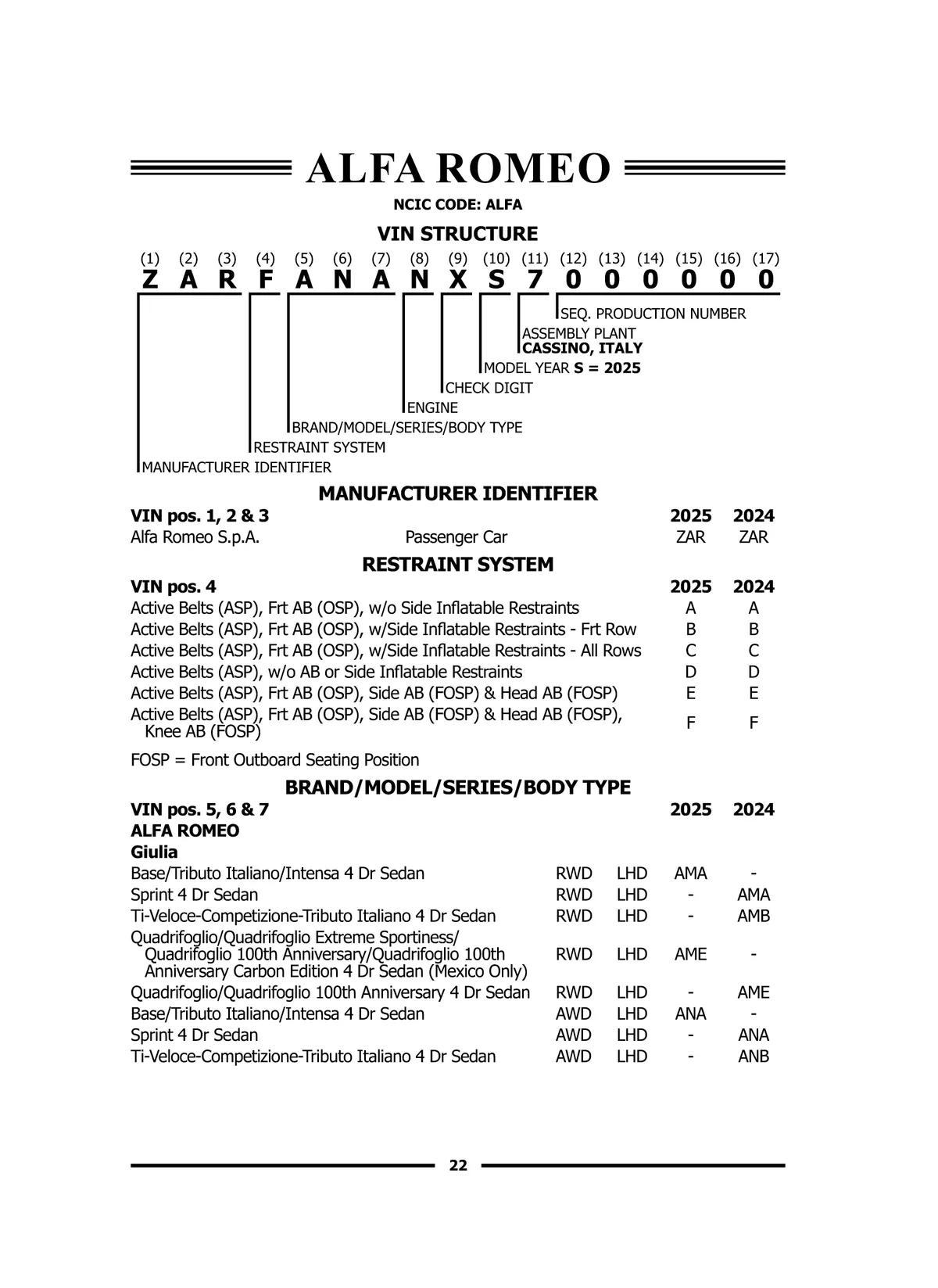 ALFA ROMEO

NCIC CODE: ALFA

VIN STRUCTURE

(1) (2) (3) (4) (5) (6) (7) (8) (9) (10) (11) (12) (13) (14) (15) (16) (17)
Z A R F A N A N X S 7 0 0 0 0 0 0

SEQ. PRODUCTION NUMBER
ASSEMBLY PLANT
CASSINO, ITALY
MODEL YEAR S = 2025
CHECK DIGIT
ENGINE
BRAND/MODEL/SERIES/BODY TYPE
RESTRAINT SYSTEM
MANUFACTURER IDENTIFIER

MANUFACTURER IDENTIFIER

| VIN pos. 1, 2 & 3 | | 2025 | 2024 |
|---|---|---|---|
| Alfa Romeo S.p.A. | Passenger Car | ZAR | ZAR |

RESTRAINT SYSTEM

| VIN pos. 4 | 2025 | 2024 |
|---|---|---|
| Active Belts (ASP), Frt AB (OSP), w/o Side Inflatable Restraints | A | A |
| Active Belts (ASP), Frt AB (OSP), w/Side Inflatable Restraints - Frt Row | B | B |
| Active Belts (ASP), Frt AB (OSP), w/Side Inflatable Restraints - All Rows | C | C |
| Active Belts (ASP), w/o AB or Side Inflatable Restraints | D | D |
| Active Belts (ASP), Frt AB (OSP), Side AB (FOSP) & Head AB (FOSP) | E | E |
| Active Belts (ASP), Frt AB (OSP), Side AB (FOSP) & Head AB (FOSP), Knee AB (FOSP) | F | F |

FOSP = Front Outboard Seating Position

BRAND/MODEL/SERIES/BODY TYPE

| VIN pos. 5, 6 & 7 | | | 2025 | 2024 |
|---|---|---|---|---|
| ALFA ROMEO | | | | |
| Giulia | | | | |
| Base/Tributo Italiano/Intensa 4 Dr Sedan | RWD | LHD | AMA | - |
| Sprint 4 Dr Sedan | RWD | LHD | - | AMA |
| Ti-Veloce-Competizione-Tributo Italiano 4 Dr Sedan | RWD | LHD | - | AMB |
| Quadrifoglio/Quadrifoglio Extreme Sportiness/ Quadrifoglio 100th Anniversary/Quadrifoglio 100th Anniversary Carbon Edition 4 Dr Sedan (Mexico Only) | RWD | LHD | AME | - |
| Quadrifoglio/Quadrifoglio 100th Anniversary 4 Dr Sedan | RWD | LHD | - | AME |
| Base/Tributo Italiano/Intensa 4 Dr Sedan | AWD | LHD | ANA | - |
| Sprint 4 Dr Sedan | AWD | LHD | - | ANA |
| Ti-Veloce-Competizione-Tributo Italiano 4 Dr Sedan | AWD | LHD | - | ANB |

22